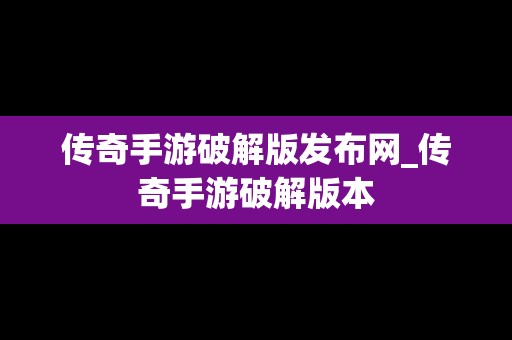 传奇手游破解版发布网_传奇手游破解版本